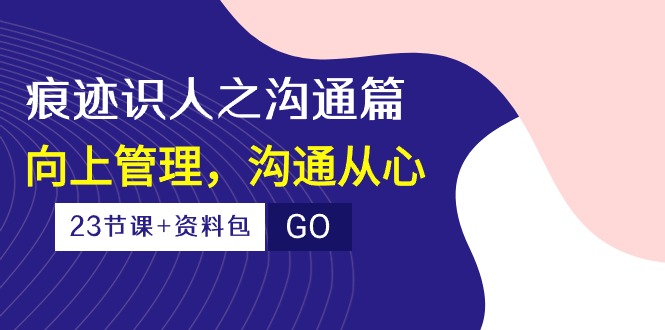 痕迹识人之沟通篇

向上管理，沟通从心

23节课+资料包 GO